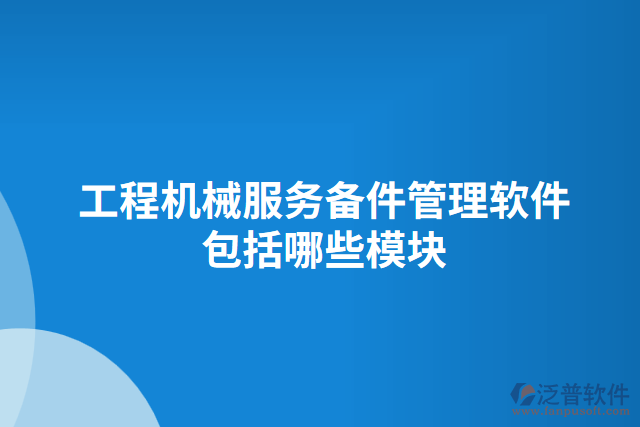 工程机械服务备件管理软件包括哪些模块

泛普软件
www.fanpusoft.com